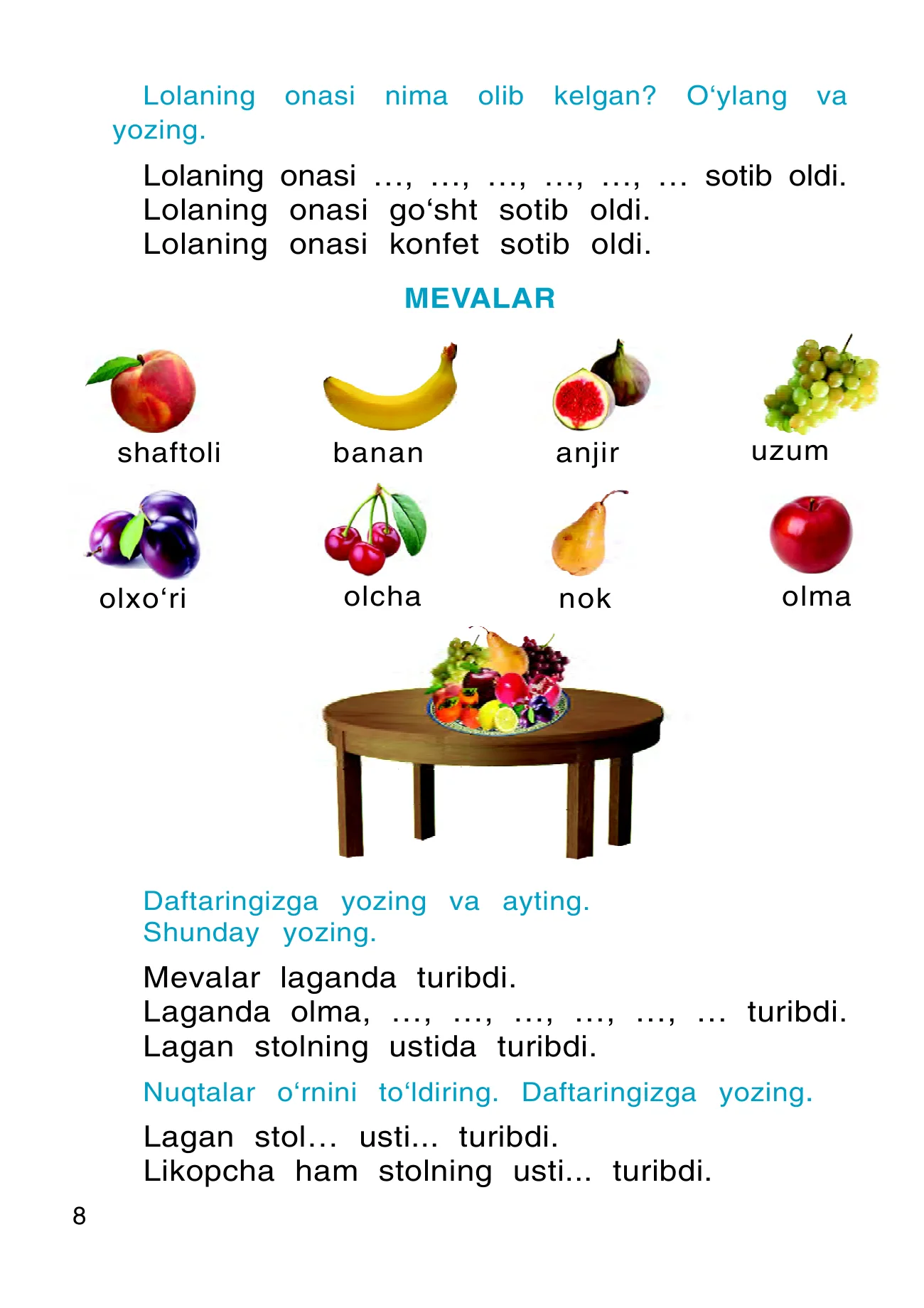 Lolaning onasi nima olib kelgan? O‘ylang va yozing.

Lolaning onasi ..., ..., ..., ..., ..., ... sotib oldi.
Lolaning onasi go‘sht sotib oldi.
Lolaning onasi konfet sotib oldi.

MEVALAR

shaftoli
banan
anjir
uzum
olxo‘ri
olcha
nok
olma

Daftaringizga yozing va ayting.
Shunday yozing.

Mevalar laganda turibdi.
Laganda olma, ..., ..., ..., ..., ..., ... turibdi.
Lagan stolning ustida turibdi.

Nuqtalar o‘rnini to‘ldiring. Daftaringizga yozing.

Lagan stol... usti... turibdi.
Likopcha ham stolning usti... turibdi.

8